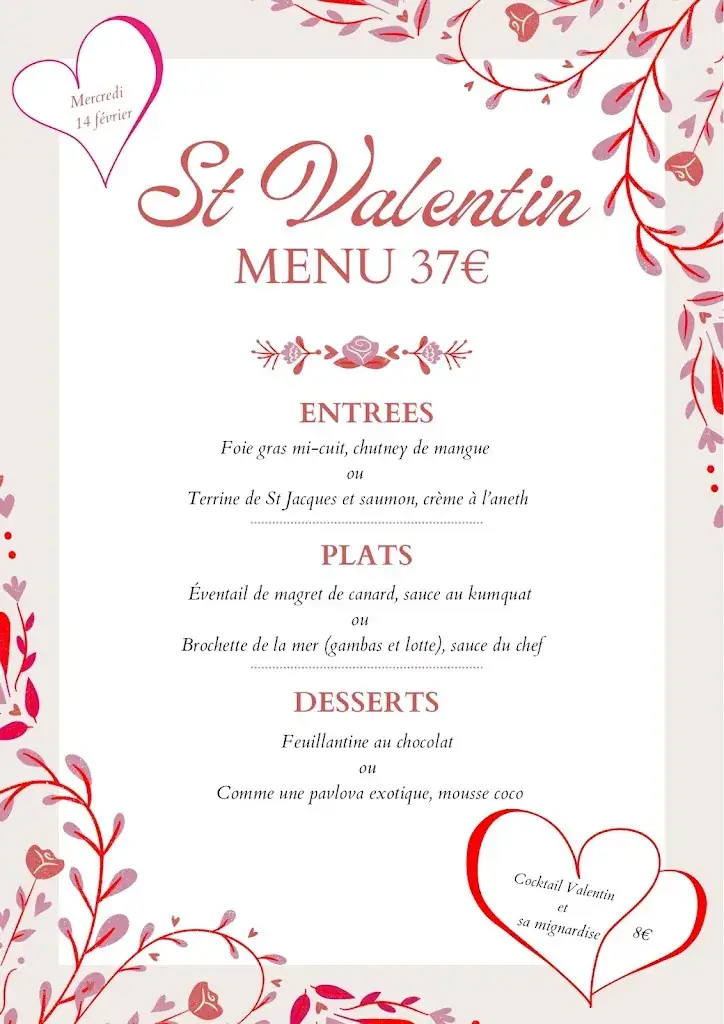 Mercredi
14 février

St Valentin
MENU 37€

ENTREES
Foie gras mi-cuit, chutney de mangue
ou
Terrine de St Jacques et saumon, crème à l'aneth

PLATS
Éventail de magret de canard, sauce au kumquat
ou
Brochette de la mer (gambas et lotte), sauce du chef

DESSERTS
Feuillantine au chocolat
ou
Comme une pavlova exotique, mousse coco

Cocktail Valentin
et
sa mignardise
8€